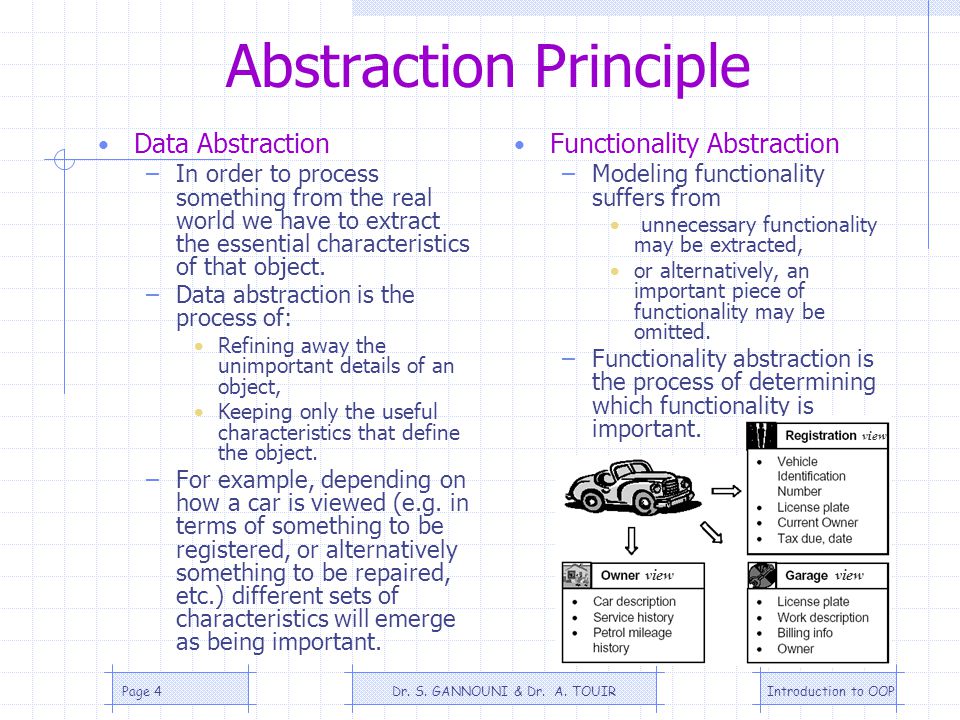 Abstraction Principle

• Data Abstraction
– In order to process something from the real world we have to extract the essential characteristics of that object.
– Data abstraction is the process of:
• Refining away the unimportant details of an object,
• Keeping only the useful characteristics that define the object.
– For example, depending on how a car is viewed (e.g. in terms of something to be registered, or alternatively something to be repaired, etc.) different sets of characteristics will emerge as being important.

• Functionality Abstraction
– Modeling functionality suffers from
• unnecessary functionality may be extracted,
• or alternatively, an important piece of functionality may be omitted.
– Functionality abstraction is the process of determining which functionality is important.

Registration view
• Vehicle Identification Number
• License plate
• Current Owner
• Tax due, date

Owner view
• Car description
• Service history
• Petrol mileage history

Garage view
• License plate
• Work description
• Billing info
• Owner

Page 4 Dr. S. GANNOUNI & Dr. A. TOUIR Introduction to OOP